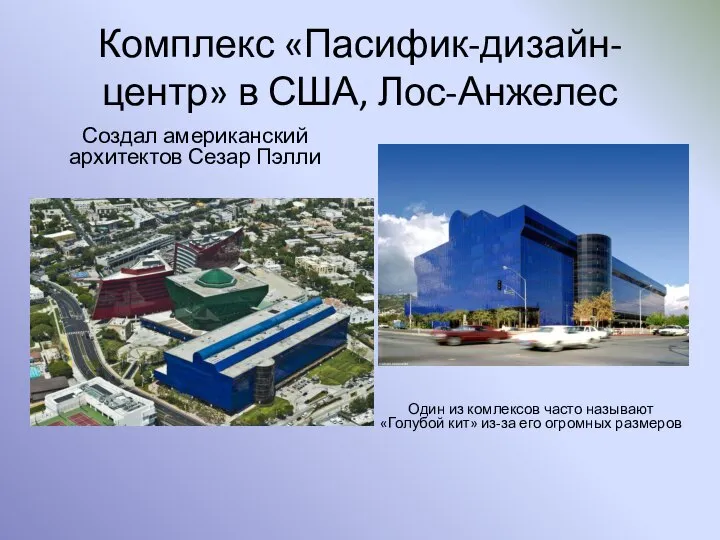 Комплекс «Пасифик-дизайн-центр» в США, Лос-Анжелес

Создал американский архитектов Сезар Пэлли

Один из комлексов часто называют «Голубой кит» из-за его огромных размеров